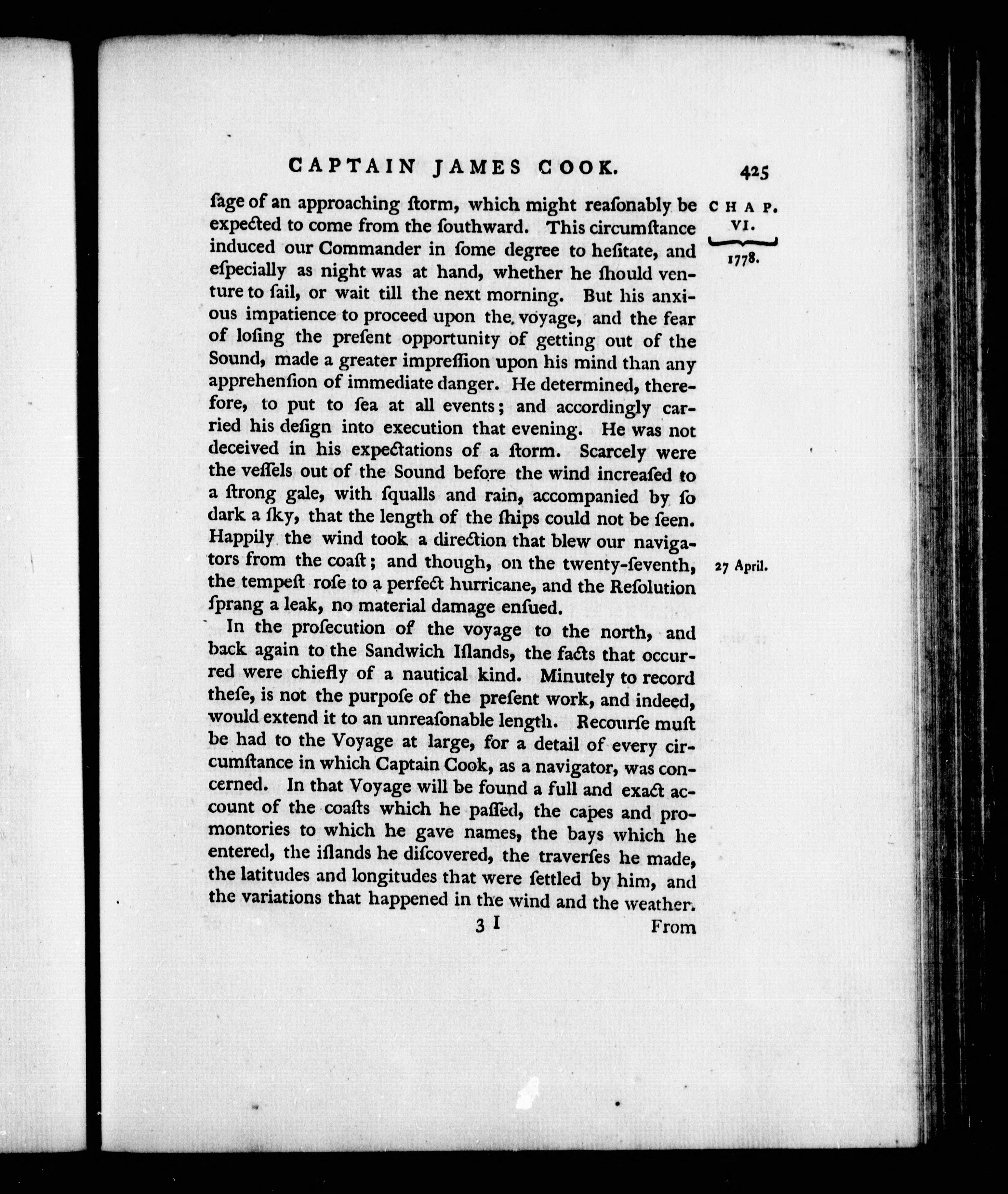 CAPTAIN JAMES COOK. 425

CHAP. VI.

1778.

ſage of an approaching ſtorm, which might reaſonably be expected to come from the ſouthward. This circumſtance induced our Commander in ſome degree to heſitate, and eſpecially as night was at hand, whether he ſhould venture to ſail, or wait till the next morning. But his anxious impatience to proceed upon the voyage, and the fear of loſing the preſent opportunity of getting out of the Sound, made a greater impreſſion upon his mind than any apprehenſion of immediate danger. He determined, therefore, to put to ſea at all events; and accordingly carried his deſign into execution that evening. He was not deceived in his expectations of a ſtorm. Scarcely were the veſſels out of the Sound before the wind increaſed to a ſtrong gale, with ſqualls and rain, accompanied by ſo dark a ſky, that the length of the ſhips could not be ſeen. Happily the wind took a direction that blew our navigators from the coaſt; and though, on the twenty-ſeventh, the tempeſt roſe to a perfect hurricane, and the Reſolution ſprang a leak, no material damage enſued.

27 April.

In the proſecution of the voyage to the north, and back again to the Sandwich Iſlands, the facts that occurred were chiefly of a nautical kind. Minutely to record theſe, is not the purpoſe of the preſent work, and indeed, would extend it to an unreaſonable length. Recourſe muſt be had to the Voyage at large, for a detail of every circumſtance in which Captain Cook, as a navigator, was concerned. In that Voyage will be found a full and exact account of the coaſts which he paſſed, the capes and promontories to which he gave names, the bays which he entered, the iſlands he diſcovered, the traverſes he made, the latitudes and longitudes that were ſettled by him, and the variations that happened in the wind and the weather.

3 I From